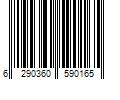 6 290360 590165